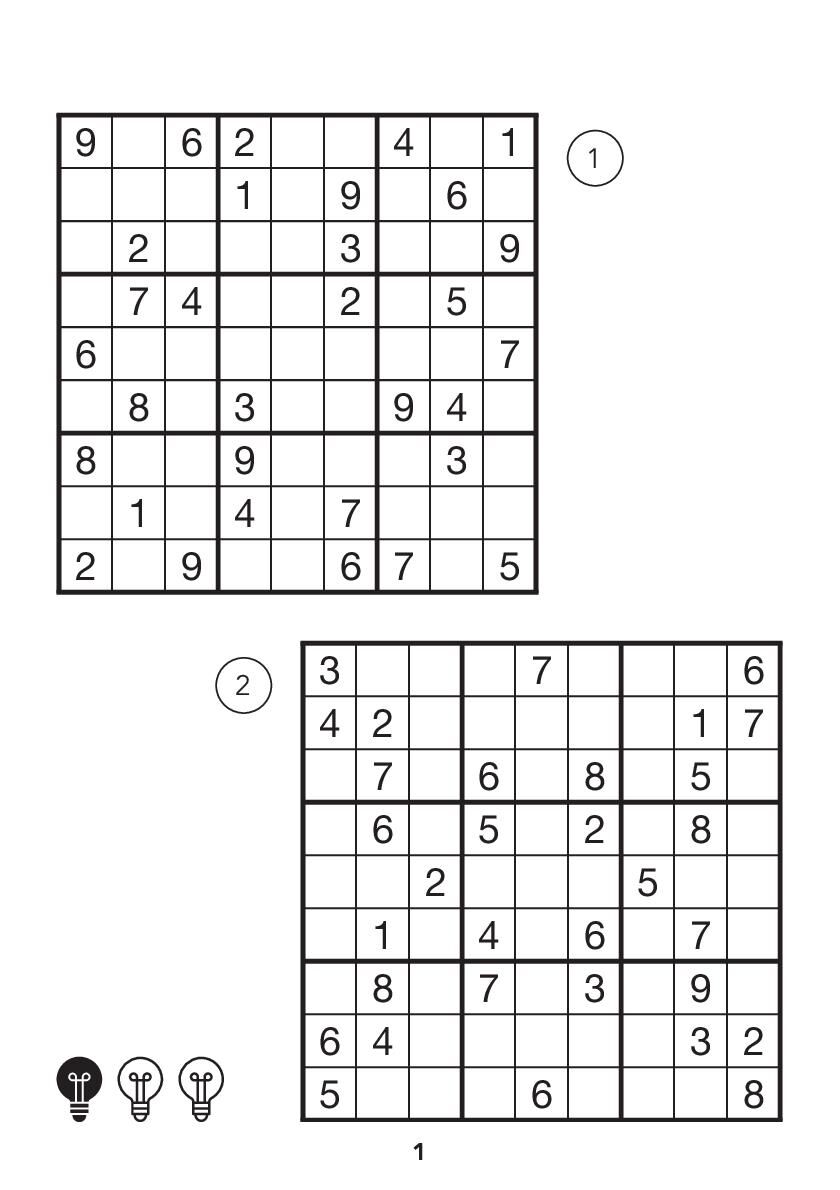 | 9 |  | 6 | 2 |  |  | 4 |  | 1 |
|---|---|---|---|---|---|---|---|---|
|  |  |  | 1 |  | 9 |  | 6 |  |
|  | 2 |  |  |  | 3 |  |  | 9 |
|  | 7 | 4 |  |  | 2 |  | 5 |  |
| 6 |  |  |  |  |  |  |  | 7 |
|  | 8 |  | 3 |  |  | 9 | 4 |  |
| 8 |  |  | 9 |  |  |  | 3 |  |
|  | 1 |  | 4 |  | 7 |  |  |  |
| 2 |  | 9 |  |  | 6 | 7 |  | 5 |

1

2

| 3 |  |  |  | 7 |  |  |  | 6 |
|---|---|---|---|---|---|---|---|---|
| 4 | 2 |  |  |  |  |  | 1 | 7 |
|  | 7 |  | 6 |  | 8 |  | 5 |  |
|  | 6 |  | 5 |  | 2 |  | 8 |  |
|  |  | 2 |  |  |  | 5 |  |  |
|  | 1 |  | 4 |  | 6 |  | 7 |  |
|  | 8 |  | 7 |  | 3 |  | 9 |  |
| 6 | 4 |  |  |  |  |  | 3 | 2 |
| 5 |  |  |  | 6 |  |  |  | 8 |

1